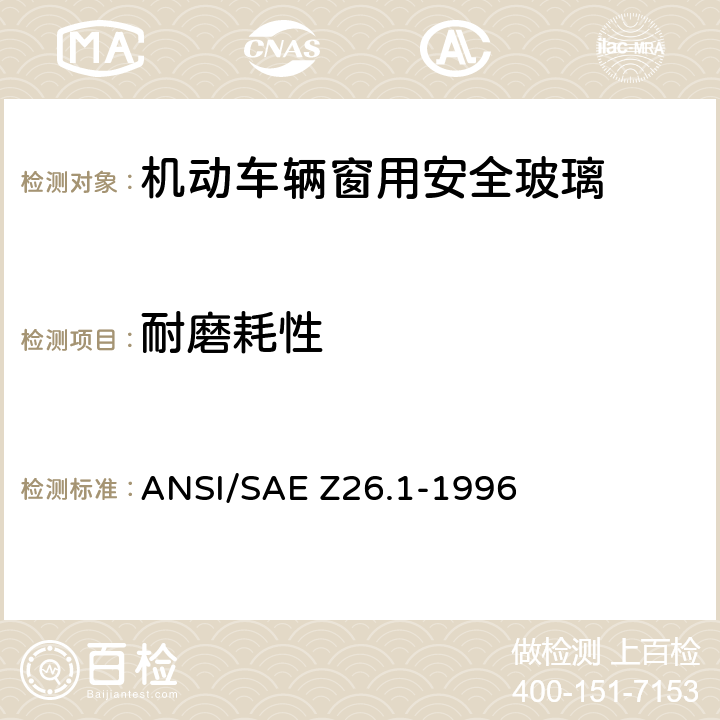 MA

CNAS

ilac-MRA

检测对象：机动车辆窗用安全玻璃

检测项目：耐磨耗性

检测标准：ANSI/SAE Z26.1-1996

百检
Baijiantest.com

做检测 上百检
400-151-7153